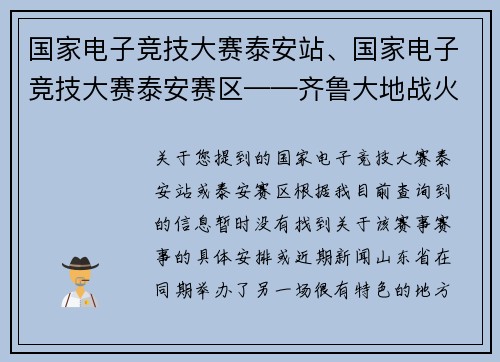 国家电子竞技大赛泰安站、国家电子竞技大赛泰安赛区——齐鲁大地战火

关于您提到的国家电子竞技大赛泰安站或泰安赛区根据我目前查询到的信息暂时没有找到关于该赛事赛事的具体安排或近期新闻山东省在同期举办了另一场很有特色的地方